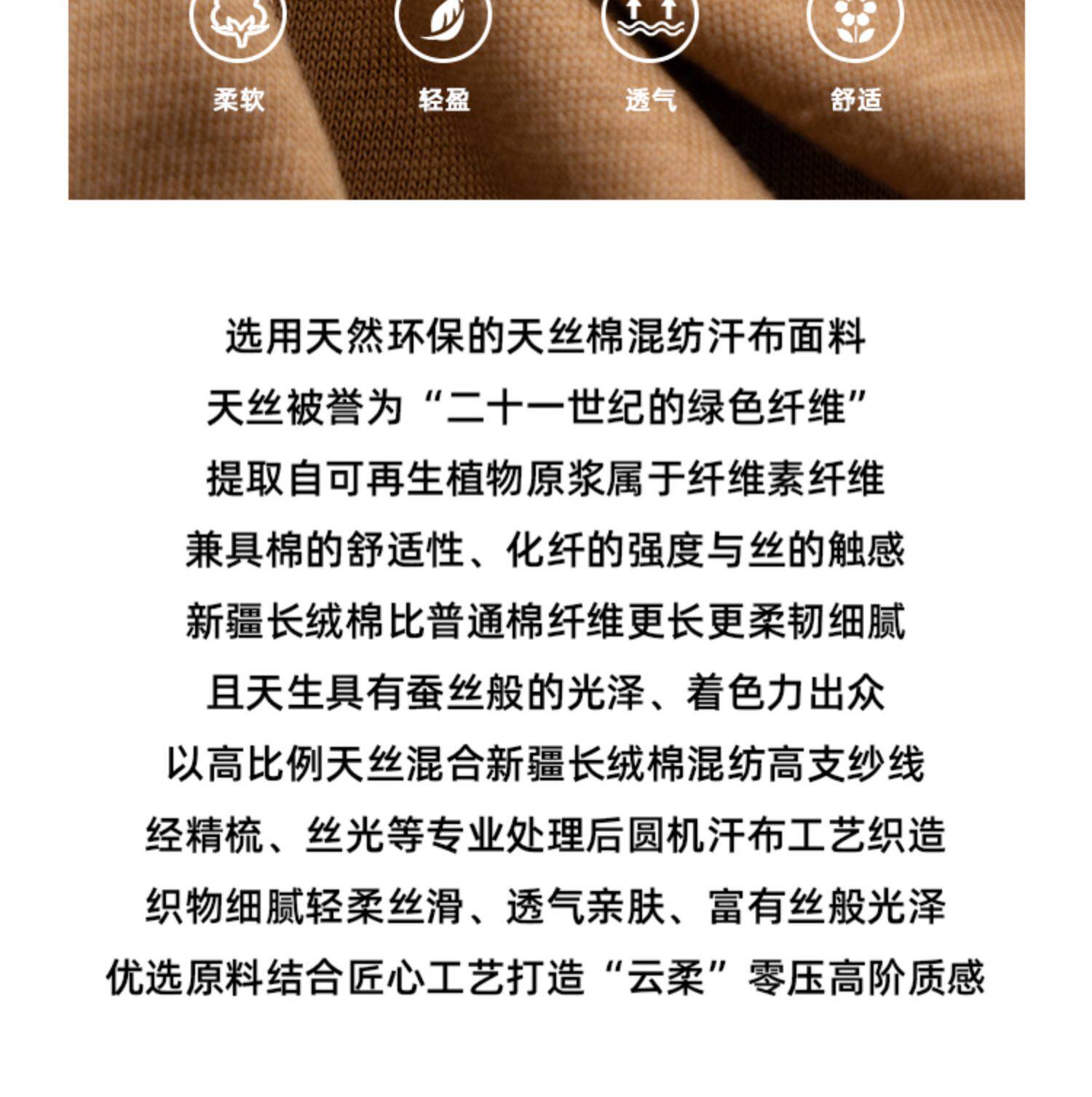 柔软 轻盈 透气 舒适

选用天然环保的天丝棉混纺汗布面料
天丝被誉为“二十一世纪的绿色纤维”
提取自可再生植物原浆属于纤维素纤维
兼具棉的舒适性、化纤的强度与丝的触感
新疆长绒棉比普通棉纤维更长更柔韧细腻
且天生具有蚕丝般的光泽、着色力出众
以高比例天丝混合新疆长绒棉混纺高支纱线
经精梳、丝光等专业处理后圆机汗布工艺织造
织物细腻轻柔丝滑、透气亲肤、富有丝般光泽
优选原料结合匠心工艺打造“云柔”零压高阶质感